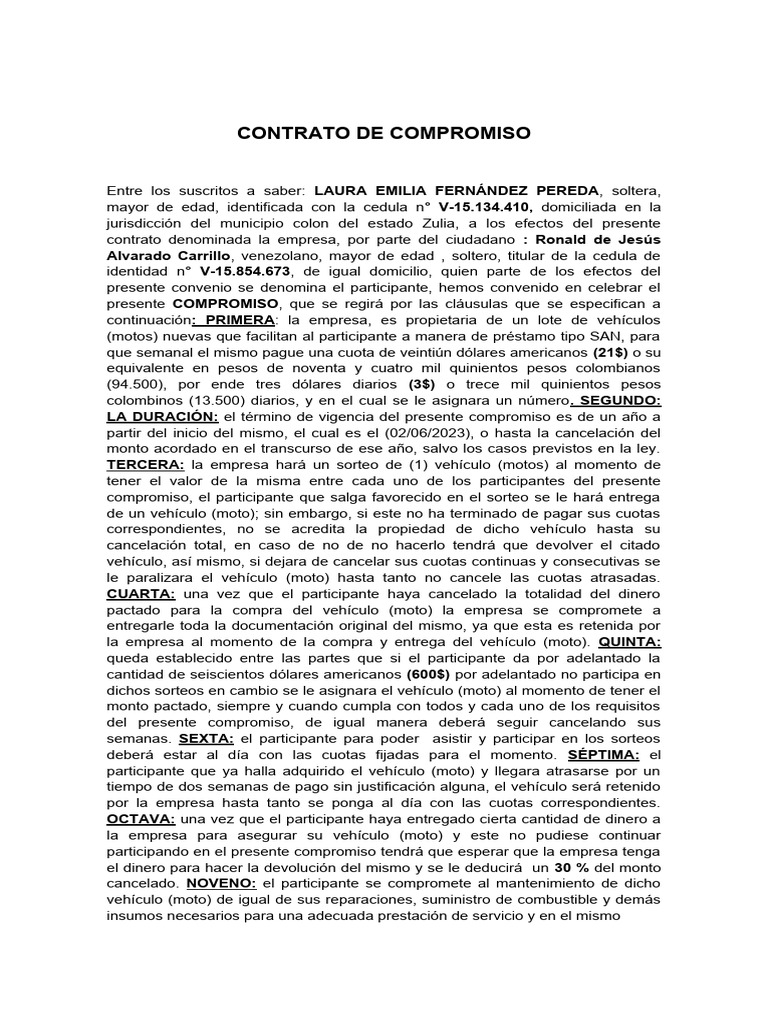 CONTRATO DE COMPROMISO

Entre los suscritos a saber: LAURA EMILIA FERNÁNDEZ PEREDA, soltera, mayor de edad, identificada con la cedula n° V-15.134.410, domiciliada en la jurisdicción del municipio colon del estado Zulia, a los efectos del presente contrato denominada la empresa, por parte del ciudadano : Ronald de Jesús Alvarado Carrillo, venezolano, mayor de edad , soltero, titular de la cedula de identidad n° V-15.854.673, de igual domicilio, quien parte de los efectos del presente convenio se denomina el participante, hemos convenido en celebrar el presente COMPROMISO, que se regirá por las cláusulas que se especifican a continuación: PRIMERA: la empresa, es propietaria de un lote de vehículos (motos) nuevas que facilitan al participante a manera de préstamo tipo SAN, para que semanal el mismo pague una cuota de veintiún dólares americanos (21$) o su equivalente en pesos de noventa y cuatro mil quinientos pesos colombianos (94.500), por ende tres dólares diarios (3$) o trece mil quinientos pesos colombinos (13.500) diarios, y en el cual se le asignara un número. SEGUNDO: LA DURACIÓN: el término de vigencia del presente compromiso es de un año a partir del inicio del mismo, el cual es el (02/06/2023), o hasta la cancelación del monto acordado en el transcurso de ese año, salvo los casos previstos en la ley. TERCERA: la empresa hará un sorteo de (1) vehículo (motos) al momento de tener el valor de la misma entre cada uno de los participantes del presente compromiso, el participante que salga favorecido en el sorteo se le hará entrega de un vehículo (moto); sin embargo, si este no ha terminado de pagar sus cuotas correspondientes, no se acredita la propiedad de dicho vehículo hasta su cancelación total, en caso de no de no hacerlo tendrá que devolver el citado vehículo, así mismo, si dejara de cancelar sus cuotas continuas y consecutivas se le paralizara el vehículo (moto) hasta tanto no cancele las cuotas atrasadas. CUARTA: una vez que el participante haya cancelado la totalidad del dinero pactado para la compra del vehículo (moto) la empresa se compromete a entregarle toda la documentación original del mismo, ya que esta es retenida por la empresa al momento de la compra y entrega del vehículo (moto). QUINTA: queda establecido entre las partes que si el participante da por adelantado la cantidad de seiscientos dólares americanos (600$) por adelantado no participa en dichos sorteos en cambio se le asignara el vehículo (moto) al momento de tener el monto pactado, siempre y cuando cumpla con todos y cada uno de los requisitos del presente compromiso, de igual manera deberá seguir cancelando sus semanas. SEXTA: el participante para poder asistir y participar en los sorteos deberá estar al día con las cuotas fijadas para el momento. SÉPTIMA: el participante que ya halla adquirido el vehículo (moto) y llegara atrasarse por un tiempo de dos semanas de pago sin justificación alguna, el vehículo será retenido por la empresa hasta tanto se ponga al día con las cuotas correspondientes. OCTAVA: una vez que el participante haya entregado cierta cantidad de dinero a la empresa para asegurar su vehículo (moto) y este no pudiese continuar participando en el presente compromiso tendrá que esperar que la empresa tenga el dinero para hacer la devolución del mismo y se le deducirá un 30 % del monto cancelado. NOVENO: el participante se compromete al mantenimiento de dicho vehículo (moto) de igual de sus reparaciones, suministro de combustible y demás insumos necesarios para una adecuada prestación de servicio y en el mismo